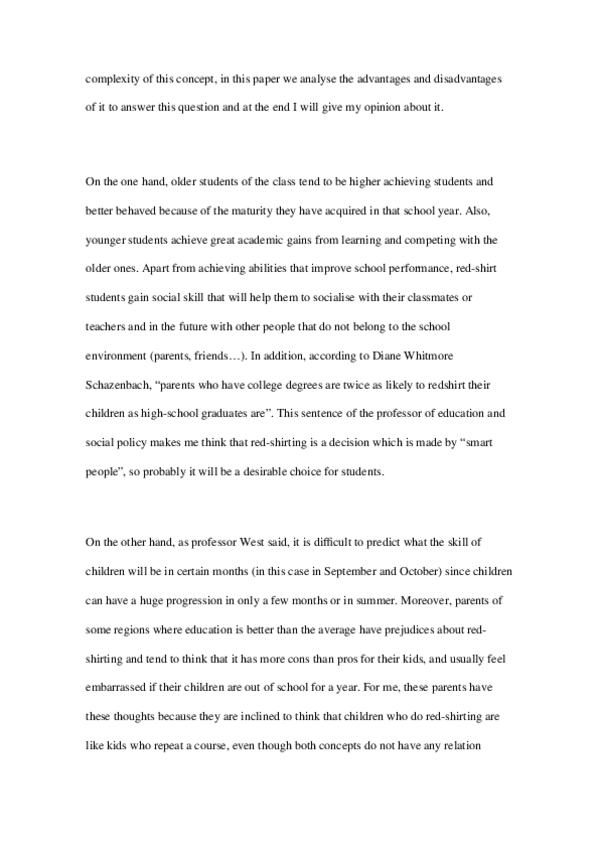 complexity of this concept, in this paper we analyse the advantages and disadvantages of it to answer this question and at the end I will give my opinion about it.

On the one hand, older students of the class tend to be higher achieving students and better behaved because of the maturity they have acquired in that school year. Also, younger students achieve great academic gains from learning and competing with the older ones. Apart from achieving abilities that improve school performance, red-shirt students gain social skill that will help them to socialise with their classmates or teachers and in the future with other people that do not belong to the school environment (parents, friends…). In addition, according to Diane Whitmore Schazenbach, "parents who have college degrees are twice as likely to redshirt their children as high-school graduates are". This sentence of the professor of education and social policy makes me think that red-shirting is a decision which is made by "smart people", so probably it will be a desirable choice for students.

On the other hand, as professor West said, it is difficult to predict what the skill of children will be in certain months (in this case in September and October) since children can have a huge progression in only a few months or in summer. Moreover, parents of some regions where education is better than the average have prejudices about red-shirting and tend to think that it has more cons than pros for their kids, and usually feel embarrassed if their children are out of school for a year. For me, these parents have these thoughts because they are inclined to think that children who do red-shirting are like kids who repeat a course, even though both concepts do not have any relation